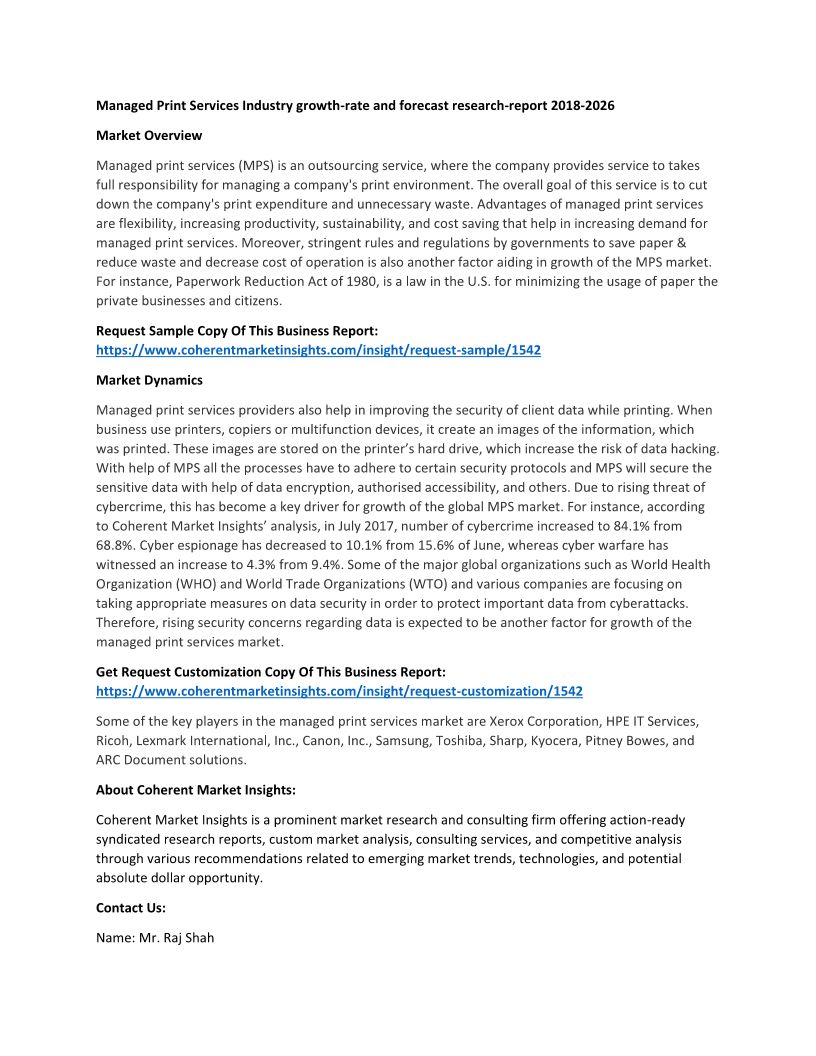 Managed Print Services Industry growth-rate and forecast research-report 2018-2026

Market Overview

Managed print services (MPS) is an outsourcing service, where the company provides service to takes full responsibility for managing a company's print environment. The overall goal of this service is to cut down the company's print expenditure and unnecessary waste. Advantages of managed print services are flexibility, increasing productivity, sustainability, and cost saving that help in increasing demand for managed print services. Moreover, stringent rules and regulations by governments to save paper & reduce waste and decrease cost of operation is also another factor aiding in growth of the MPS market. For instance, Paperwork Reduction Act of 1980, is a law in the U.S. for minimizing the usage of paper the private businesses and citizens.

Request Sample Copy Of This Business Report:
https://www.coherentmarketinsights.com/insight/request-sample/1542

Market Dynamics

Managed print services providers also help in improving the security of client data while printing. When business use printers, copiers or multifunction devices, it create an images of the information, which was printed. These images are stored on the printer's hard drive, which increase the risk of data hacking. With help of MPS all the processes have to adhere to certain security protocols and MPS will secure the sensitive data with help of data encryption, authorised accessibility, and others. Due to rising threat of cybercrime, this has become a key driver for growth of the global MPS market. For instance, according to Coherent Market Insights' analysis, in July 2017, number of cybercrime increased to 84.1% from 68.8%. Cyber espionage has decreased to 10.1% from 15.6% of June, whereas cyber warfare has witnessed an increase to 4.3% from 9.4%. Some of the major global organizations such as World Health Organization (WHO) and World Trade Organizations (WTO) and various companies are focusing on taking appropriate measures on data security in order to protect important data from cyberattacks. Therefore, rising security concerns regarding data is expected to be another factor for growth of the managed print services market.

Get Request Customization Copy Of This Business Report:
https://www.coherentmarketinsights.com/insight/request-customization/1542

Some of the key players in the managed print services market are Xerox Corporation, HPE IT Services, Ricoh, Lexmark International, Inc., Canon, Inc., Samsung, Toshiba, Sharp, Kyocera, Pitney Bowes, and ARC Document solutions.

About Coherent Market Insights:

Coherent Market Insights is a prominent market research and consulting firm offering action-ready syndicated research reports, custom market analysis, consulting services, and competitive analysis through various recommendations related to emerging market trends, technologies, and potential absolute dollar opportunity.

Contact Us:

Name: Mr. Raj Shah